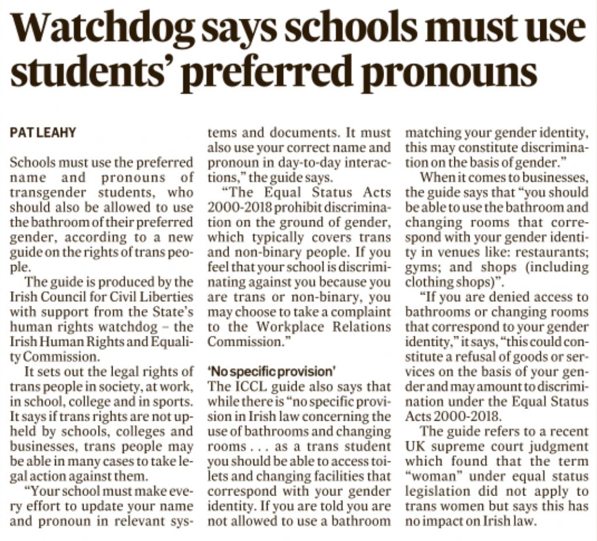 Watchdog says schools must use students' preferred pronouns

PAT LEAHY

Schools must use the preferred name and pronouns of transgender students, who should also be allowed to use the bathroom of their preferred gender, according to a new guide on the rights of trans people.

The guide is produced by the Irish Council for Civil Liberties with support from the State's human rights watchdog – the Irish Human Rights and Equality Commission.

It sets out the legal rights of trans people in society, at work, in school, college and in sports. It says if trans rights are not upheld by schools, colleges and businesses, trans people may be able in many cases to take legal action against them.

"Your school must make every effort to update your name and pronoun in relevant systems and documents. It must also use your correct name and pronoun in day-to-day interactions," the guide says.

"The Equal Status Acts 2000-2018 prohibit discrimination on the ground of gender, which typically covers trans and non-binary people. If you feel that your school is discriminating against you because you are trans or non-binary, you may choose to take a complaint to the Workplace Relations Commission."

'No specific provision'

The ICCL guide also says that while there is "no specific provision in Irish law concerning the use of bathrooms and changing rooms . . . as a trans student you should be able to access toilets and changing facilities that correspond with your gender identity. If you are told you are not allowed to use a bathroom matching your gender identity, this may constitute discrimination on the basis of gender."

When it comes to businesses, the guide says that "you should be able to use the bathroom and changing rooms that correspond with your gender identity in venues like: restaurants; gyms; and shops (including clothing shops)".

"If you are denied access to bathrooms or changing rooms that correspond to your gender identity," it says, "this could constitute a refusal of goods or services on the basis of your gender and may amount to discrimination under the Equal Status Acts 2000-2018.

The guide refers to a recent UK supreme court judgment which found that the term "woman" under equal status legislation did not apply to trans women but says this has no impact on Irish law.